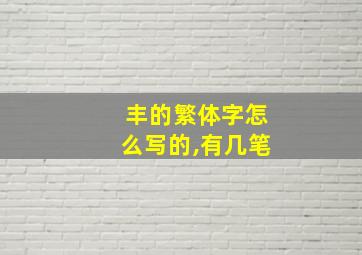 丰的繁体字怎么写的,有几笔